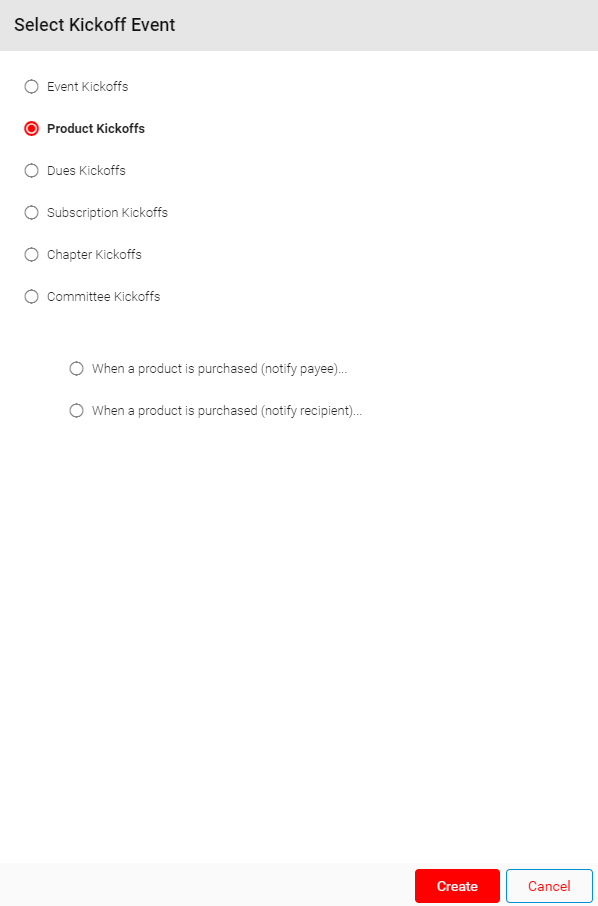 Select Kickoff Event

Event Kickoffs

Product Kickoffs

Dues Kickoffs

Subscription Kickoffs

Chapter Kickoffs

Committee Kickoffs

When a product is purchased (notify payee)...

When a product is purchased (notify recipient)...

Create

Cancel